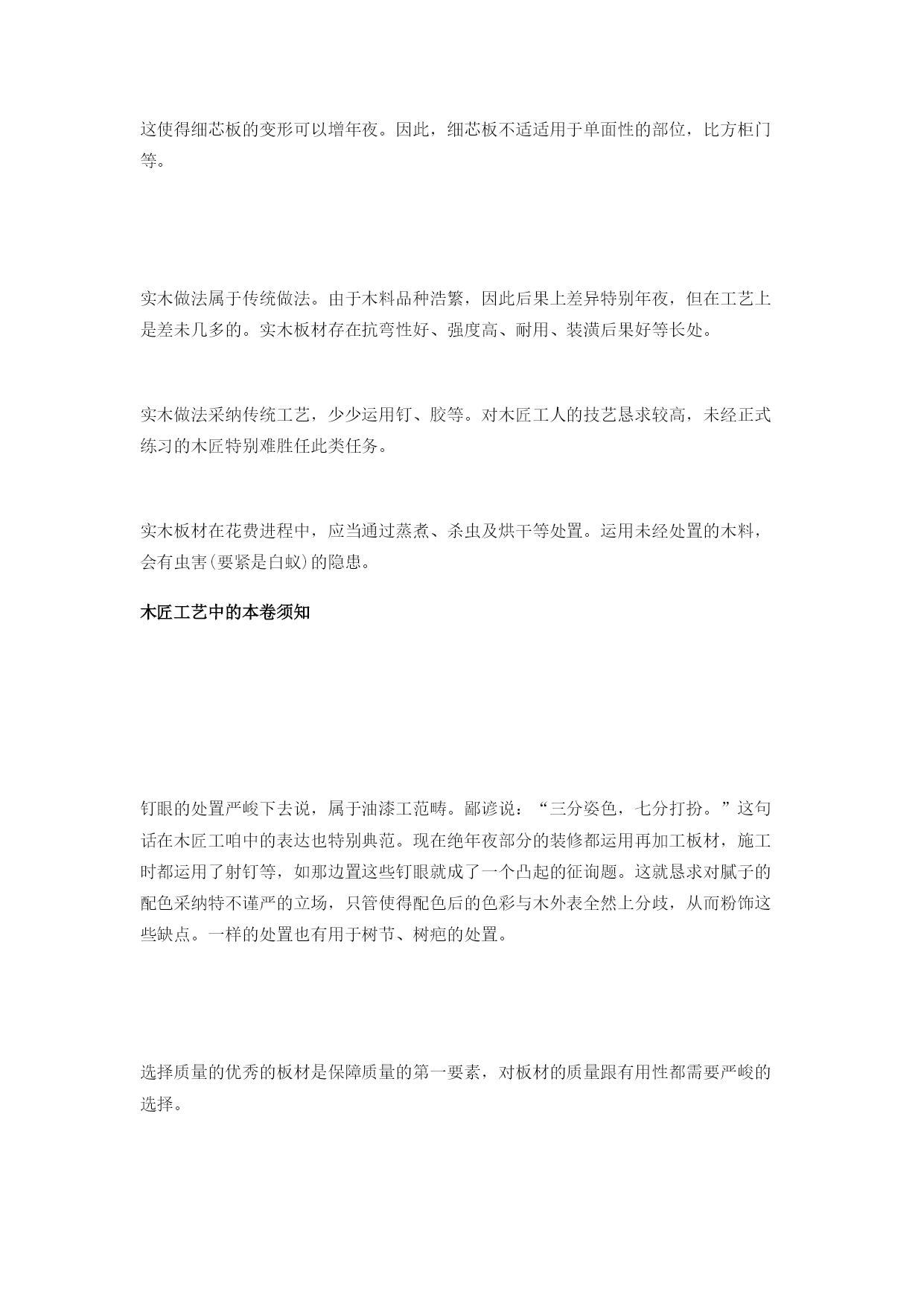 这使得细芯板的变形可以增年夜。因此，细芯板不适适用于单面性的部位，比方柜门等。

实木做法属于传统做法。由于木料品种浩繁，因此后果上差异特别年夜，但在工艺上是差未几多的。实木板材存在抗弯性好、强度高、耐用、装潢后果好等长处。

实木做法采纳传统工艺，少少运用钉、胶等。对木匠工人的技艺恳求较高，未经正式练习的木匠特别难胜任此类任务。

实木板材在花费进程中，应当通过蒸煮、杀虫及烘干等处置。运用未经处置的木料，会有虫害(要紧是白蚁)的隐患。

木匠工艺中的本卷须知

钉眼的处置严峻下去说，属于油漆工范畴。鄙谚说：“三分姿色，七分打扮。”这句话在木匠工咱中的表达也特别典范。现在绝年夜部分的装修都运用再加工板材，施工时都运用了射钉等，如那边置这些钉眼就成了一个凸起的征询题。这就恳求对腻子的配色采纳特不谨严的立场，只管使得配色后的色彩与木外表全然上分歧，从而粉饰这些缺点。一样的处置也有用于树节、树疤的处置。

选择质量的优秀的板材是保障质量的第一要素，对板材的质量跟有用性都需要严峻的选择。